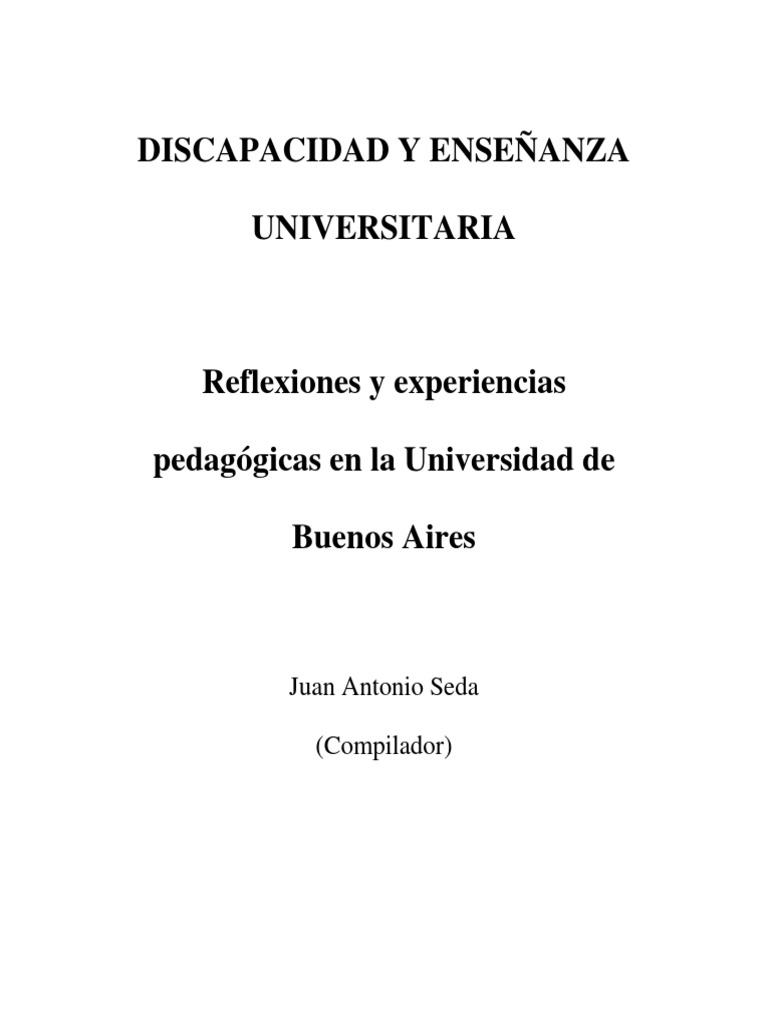 DISCAPACIDAD Y ENSEÑANZA UNIVERSITARIA

Reflexiones y experiencias pedagógicas en la Universidad de Buenos Aires

Juan Antonio Seda

(Compilador)